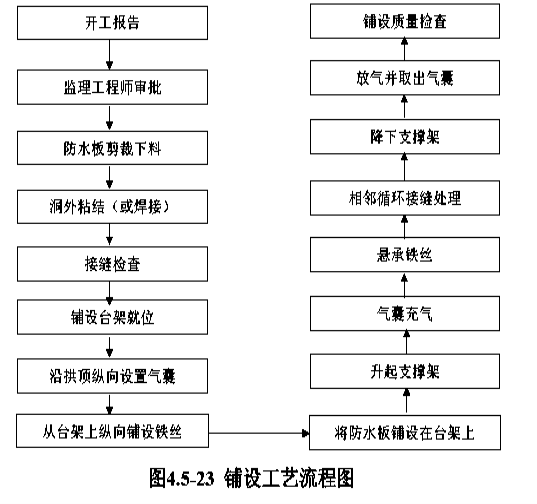 开工报告

监理工程师审批

防水板剪裁下料

洞外粘结（或焊接）

接缝检查

铺设台架就位

沿拱顶纵向设置气囊

从台架上纵向铺设铁丝

将防水板铺设在台架上

升起支撑架

气囊充气

悬承铁丝

相邻循环接缝处理

降下支撑架

放气并取出气囊

铺设质量检查

图4.5-23 铺设工艺流程图